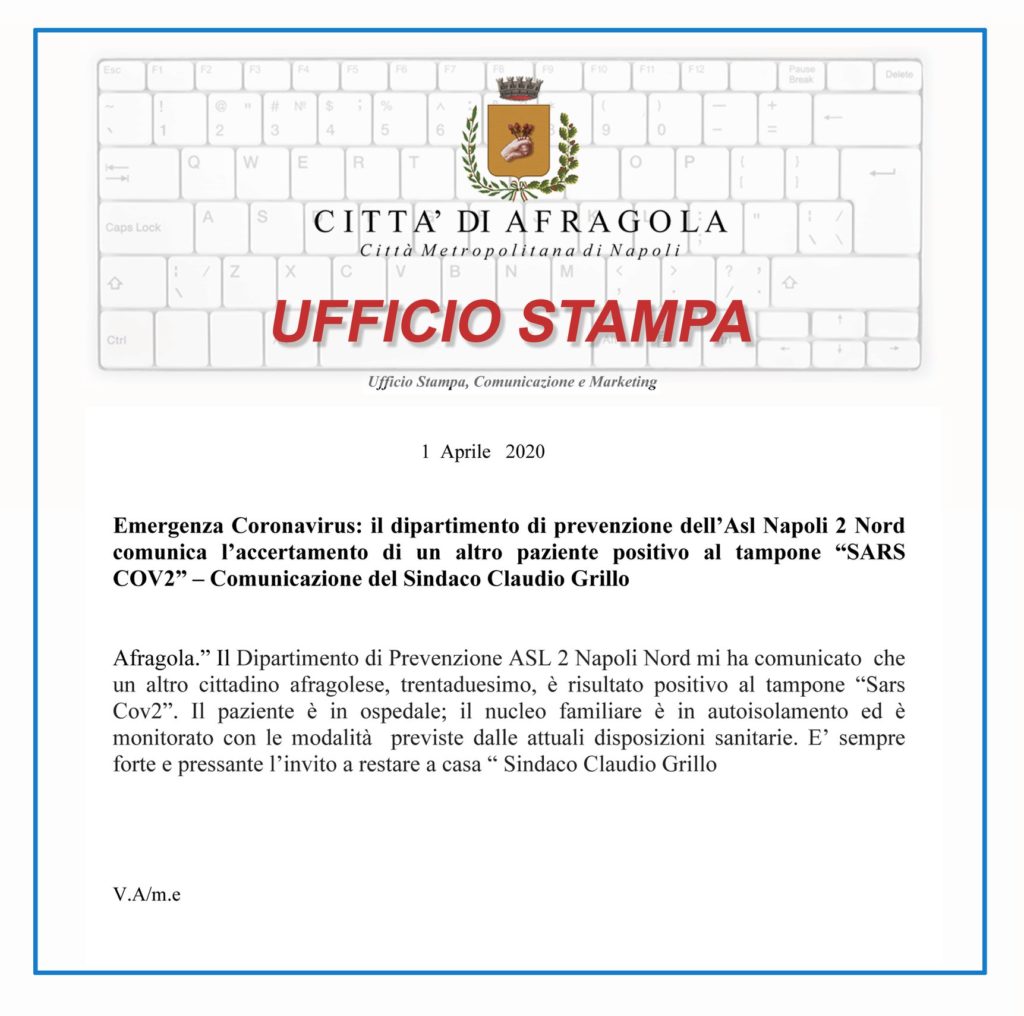 CITTA' DI AFRAGOLA
Città Metropolitana di Napoli

UFFICIO STAMPA

Ufficio Stampa, Comunicazione e Marketing

1 Aprile 2020

Emergenza Coronavirus: il dipartimento di prevenzione dell'Asl Napoli 2 Nord comunica l'accertamento di un altro paziente positivo al tampone "SARS COV2" – Comunicazione del Sindaco Claudio Grillo

Afragola." Il Dipartimento di Prevenzione ASL 2 Napoli Nord mi ha comunicato che un altro cittadino afragolese, trentaduesimo, è risultato positivo al tampone "Sars Cov2". Il paziente è in ospedale; il nucleo familiare è in autoisolamento ed è monitorato con le modalità previste dalle attuali disposizioni sanitarie. E' sempre forte e pressante l'invito a restare a casa " Sindaco Claudio Grillo

V.A/m.e